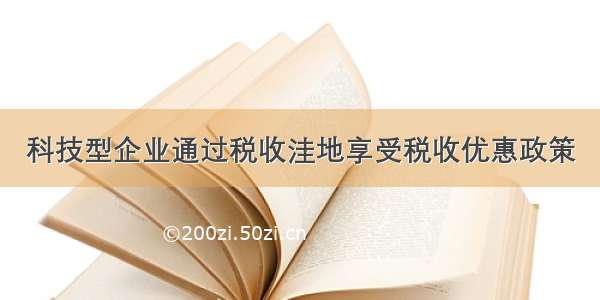 科技型企业通过税收洼地享受税收优惠政策

©200zi.50zi.cn